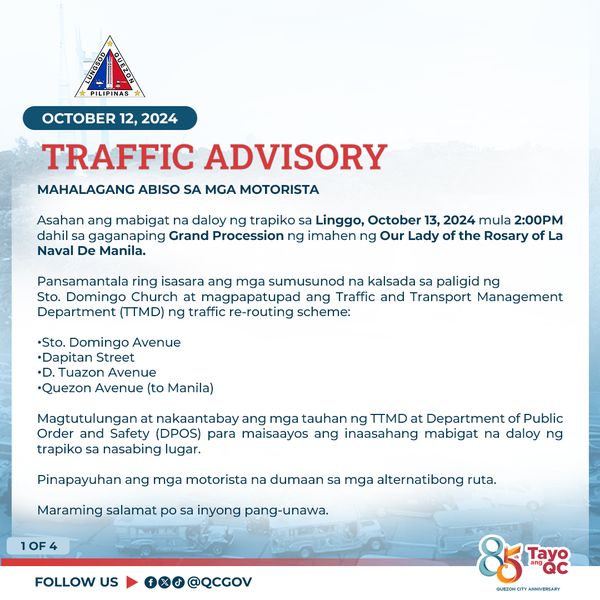 LUNGSOD QUEZON
PILIPINAS

OCTOBER 12, 2024

TRAFFIC ADVISORY

MAHALAGANG ABISO SA MGA MOTORISTA

Asahan ang mabigat na daloy ng trapiko sa Linggo, October 13, 2024 mula 2:00PM dahil sa gaganaping Grand Procession ng imahen ng Our Lady of the Rosary of La Naval De Manila.

Pansamantala ring isasara ang mga sumusunod na kalsada sa paligid ng Sto. Domingo Church at magpapatupad ang Traffic and Transport Management Department (TTMD) ng traffic re-routing scheme:

•Sto. Domingo Avenue
•Dapitan Street
•D. Tuazon Avenue
•Quezon Avenue (to Manila)

Magtutulungan at nakaantabay ang mga tauhan ng TTMD at Department of Public Order and Safety (DPOS) para maisaayos ang inaasahang mabigat na daloy ng trapiko sa nasabing lugar.

Pinapayuhan ang mga motorista na dumaan sa mga alternatibong ruta.

Maraming salamat po sa inyong pang-unawa.

1 OF 4

FOLLOW US @QCGOV

85 Tayo ang QC
QUEZON CITY ANNIVERSARY